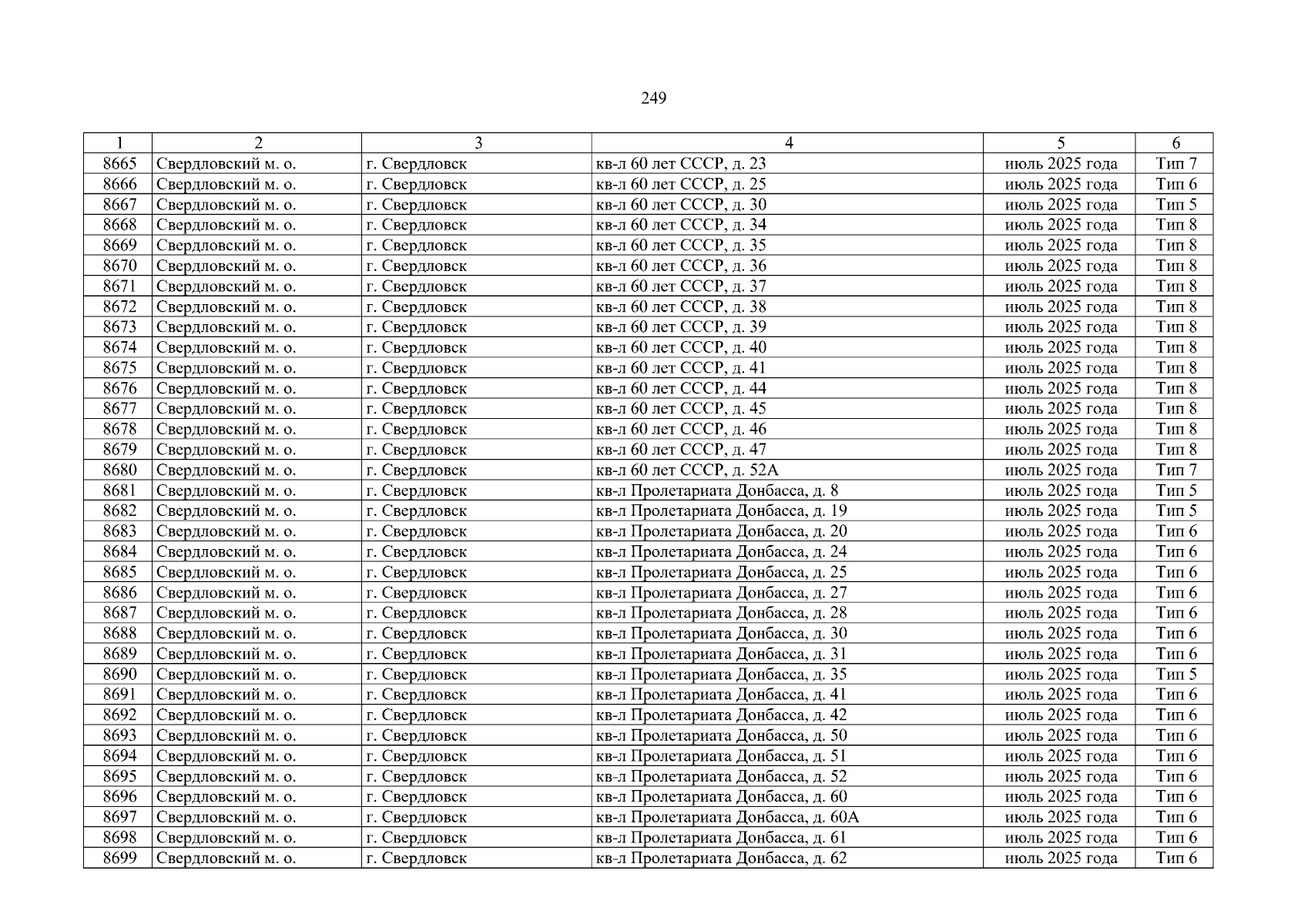 249

| 1 | 2 | 3 | 4 | 5 | 6 |
|---|---|---|---|---|---|
| 8665 | Свердловский м. о. | г. Свердловск | кв-л 60 лет СССР, д. 23 | июль 2025 года | Тип 7 |
| 8666 | Свердловский м. о. | г. Свердловск | кв-л 60 лет СССР, д. 25 | июль 2025 года | Тип 6 |
| 8667 | Свердловский м. о. | г. Свердловск | кв-л 60 лет СССР, д. 30 | июль 2025 года | Тип 5 |
| 8668 | Свердловский м. о. | г. Свердловск | кв-л 60 лет СССР, д. 34 | июль 2025 года | Тип 8 |
| 8669 | Свердловский м. о. | г. Свердловск | кв-л 60 лет СССР, д. 35 | июль 2025 года | Тип 8 |
| 8670 | Свердловский м. о. | г. Свердловск | кв-л 60 лет СССР, д. 36 | июль 2025 года | Тип 8 |
| 8671 | Свердловский м. о. | г. Свердловск | кв-л 60 лет СССР, д. 37 | июль 2025 года | Тип 8 |
| 8672 | Свердловский м. о. | г. Свердловск | кв-л 60 лет СССР, д. 38 | июль 2025 года | Тип 8 |
| 8673 | Свердловский м. о. | г. Свердловск | кв-л 60 лет СССР, д. 39 | июль 2025 года | Тип 8 |
| 8674 | Свердловский м. о. | г. Свердловск | кв-л 60 лет СССР, д. 40 | июль 2025 года | Тип 8 |
| 8675 | Свердловский м. о. | г. Свердловск | кв-л 60 лет СССР, д. 41 | июль 2025 года | Тип 8 |
| 8676 | Свердловский м. о. | г. Свердловск | кв-л 60 лет СССР, д. 44 | июль 2025 года | Тип 8 |
| 8677 | Свердловский м. о. | г. Свердловск | кв-л 60 лет СССР, д. 45 | июль 2025 года | Тип 8 |
| 8678 | Свердловский м. о. | г. Свердловск | кв-л 60 лет СССР, д. 46 | июль 2025 года | Тип 8 |
| 8679 | Свердловский м. о. | г. Свердловск | кв-л 60 лет СССР, д. 47 | июль 2025 года | Тип 8 |
| 8680 | Свердловский м. о. | г. Свердловск | кв-л 60 лет СССР, д. 52А | июль 2025 года | Тип 7 |
| 8681 | Свердловский м. о. | г. Свердловск | кв-л Пролетариата Донбасса, д. 8 | июль 2025 года | Тип 5 |
| 8682 | Свердловский м. о. | г. Свердловск | кв-л Пролетариата Донбасса, д. 19 | июль 2025 года | Тип 5 |
| 8683 | Свердловский м. о. | г. Свердловск | кв-л Пролетариата Донбасса, д. 20 | июль 2025 года | Тип 6 |
| 8684 | Свердловский м. о. | г. Свердловск | кв-л Пролетариата Донбасса, д. 24 | июль 2025 года | Тип 6 |
| 8685 | Свердловский м. о. | г. Свердловск | кв-л Пролетариата Донбасса, д. 25 | июль 2025 года | Тип 6 |
| 8686 | Свердловский м. о. | г. Свердловск | кв-л Пролетариата Донбасса, д. 27 | июль 2025 года | Тип 6 |
| 8687 | Свердловский м. о. | г. Свердловск | кв-л Пролетариата Донбасса, д. 28 | июль 2025 года | Тип 6 |
| 8688 | Свердловский м. о. | г. Свердловск | кв-л Пролетариата Донбасса, д. 30 | июль 2025 года | Тип 6 |
| 8689 | Свердловский м. о. | г. Свердловск | кв-л Пролетариата Донбасса, д. 31 | июль 2025 года | Тип 6 |
| 8690 | Свердловский м. о. | г. Свердловск | кв-л Пролетариата Донбасса, д. 35 | июль 2025 года | Тип 5 |
| 8691 | Свердловский м. о. | г. Свердловск | кв-л Пролетариата Донбасса, д. 41 | июль 2025 года | Тип 6 |
| 8692 | Свердловский м. о. | г. Свердловск | кв-л Пролетариата Донбасса, д. 42 | июль 2025 года | Тип 6 |
| 8693 | Свердловский м. о. | г. Свердловск | кв-л Пролетариата Донбасса, д. 50 | июль 2025 года | Тип 6 |
| 8694 | Свердловский м. о. | г. Свердловск | кв-л Пролетариата Донбасса, д. 51 | июль 2025 года | Тип 6 |
| 8695 | Свердловский м. о. | г. Свердловск | кв-л Пролетариата Донбасса, д. 52 | июль 2025 года | Тип 6 |
| 8696 | Свердловский м. о. | г. Свердловск | кв-л Пролетариата Донбасса, д. 60 | июль 2025 года | Тип 6 |
| 8697 | Свердловский м. о. | г. Свердловск | кв-л Пролетариата Донбасса, д. 60А | июль 2025 года | Тип 6 |
| 8698 | Свердловский м. о. | г. Свердловск | кв-л Пролетариата Донбасса, д. 61 | июль 2025 года | Тип 6 |
| 8699 | Свердловский м. о. | г. Свердловск | кв-л Пролетариата Донбасса, д. 62 | июль 2025 года | Тип 6 |